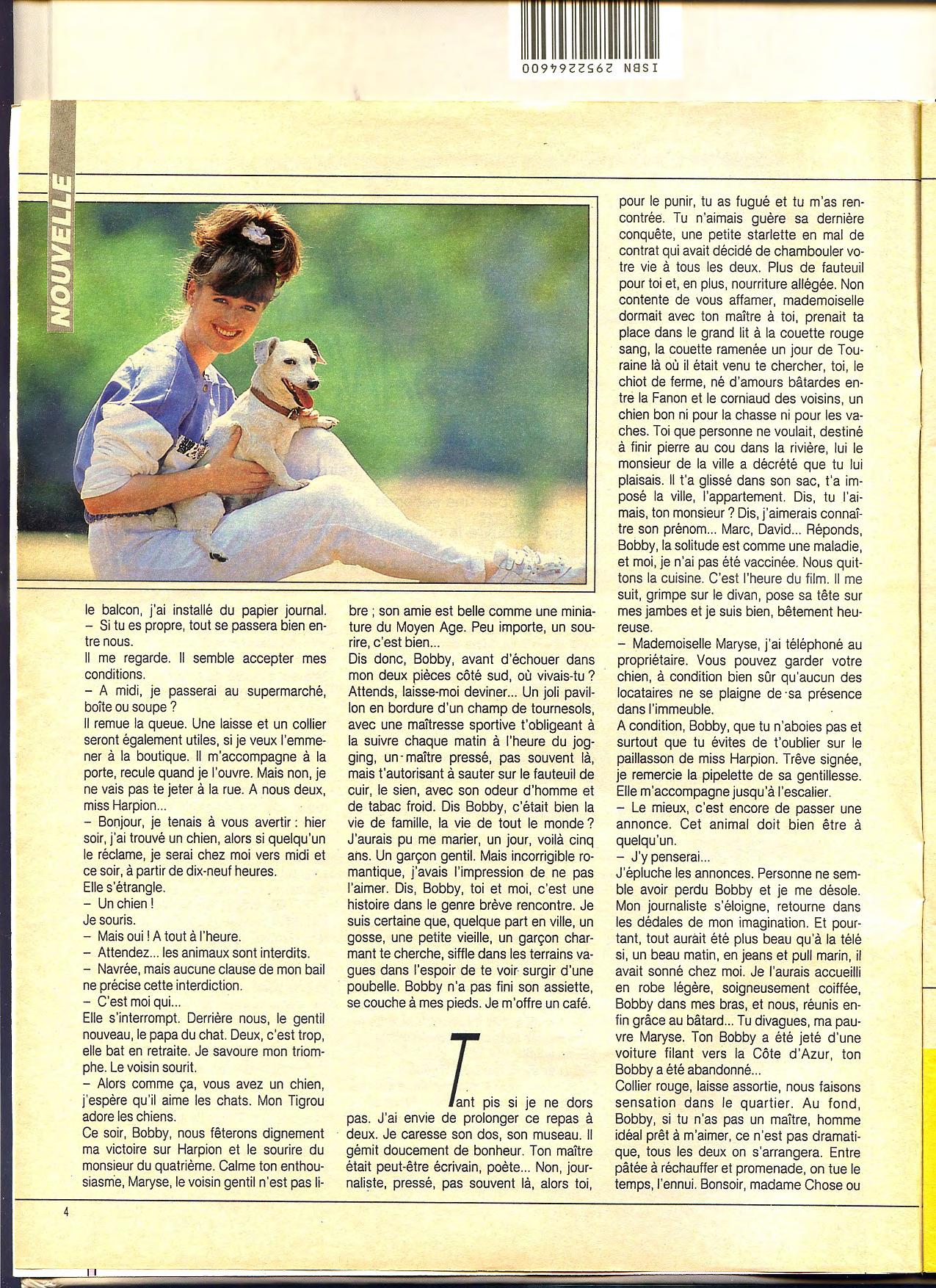 ISBN 2952264600

NOUVELLE

le balcon, j'ai installé du papier journal.
– Si tu es propre, tout se passera bien entre nous.
Il me regarde. Il semble accepter mes conditions.
– A midi, je passerai au supermarché, boîte ou soupe ?
Il remue la queue. Une laisse et un collier seront également utiles, si je veux l'emmener à la boutique. Il m'accompagne à la porte, recule quand je l'ouvre. Mais non, je ne vais pas te jeter à la rue. A nous deux, miss Harpion...
– Bonjour, je tenais à vous avertir : hier soir, j'ai trouvé un chien, alors si quelqu'un le réclame, je serai chez moi vers midi et ce soir, à partir de dix-neuf heures.
Elle s'étrangle.
– Un chien !
Je souris.
– Mais oui ! A tout à l'heure.
– Attendez... les animaux sont interdits.
– Navrée, mais aucune clause de mon bail ne précise cette interdiction.
– C'est moi qui...
Elle s'interrompt. Derrière nous, le gentil nouveau, le papa du chat. Deux, c'est trop, elle bat en retraite. Je savoure mon triomphe. Le voisin sourit.
– Alors comme ça, vous avez un chien, j'espère qu'il aime les chats. Mon Tigrou adore les chiens.
Ce soir, Bobby, nous fêterons dignement ma victoire sur Harpion et le sourire du monsieur du quatrième. Calme ton enthousiasme, Maryse, le voisin gentil n'est pas libre ; son amie est belle comme une miniature du Moyen Age. Peu importe, un sourire, c'est bien...
Dis donc, Bobby, avant d'échouer dans mon deux pièces côté sud, où vivais-tu ? Attends, laisse-moi deviner... Un joli pavillon en bordure d'un champ de tournesols, avec une maîtresse sportive t'obligeant à la suivre chaque matin à l'heure du jogging, un maître pressé, pas souvent là, mais t'autorisant à sauter sur le fauteuil de cuir, le sien, avec son odeur d'homme et de tabac froid. Dis Bobby, c'était bien la vie de famille, la vie de tout le monde ? J'aurais pu me marier, un jour, voilà cinq ans. Un garçon gentil. Mais incorrigible romantique, j'avais l'impression de ne pas l'aimer. Dis, Bobby, toi et moi, c'est une histoire dans le genre brève rencontre. Je suis certaine que, quelque part en ville, un gosse, une petite vieille, un garçon charmant te cherche, siffle dans les terrains vagues dans l'espoir de te voir surgir d'une poubelle. Bobby n'a pas fini son assiette, se couche à mes pieds. Je m'offre un café.

Tant pis si je ne dors pas. J'ai envie de prolonger ce repas à deux. Je caresse son dos, son museau. Il gémit doucement de bonheur. Ton maître était peut-être écrivain, poète... Non, journaliste, pressé, pas souvent là, alors toi, pour le punir, tu as fugué et tu m'as rencontrée. Tu n'aimais guère sa dernière conquête, une petite starlette en mal de contrat qui avait décidé de chambouler votre vie à tous les deux. Plus de fauteuil pour toi et, en plus, nourriture allégée. Non contente de vous affamer, mademoiselle dormait avec ton maître à toi, prenait ta place dans le grand lit à la couette rouge sang, la couette ramenée un jour de Touraine là où il était venu te chercher, toi, le chiot de ferme, né d'amours bâtardes entre la Fanon et le corniaud des voisins, un chien bon ni pour la chasse ni pour les vaches. Toi que personne ne voulait, destiné à finir pierre au cou dans la rivière, lui le monsieur de la ville a décrété que tu lui plaisais. Il t'a glissé dans son sac, t'a imposé la ville, l'appartement. Dis, tu l'aimais, ton monsieur ? Dis, j'aimerais connaître son prénom... Marc, David... Réponds, Bobby, la solitude est comme une maladie, et moi, je n'ai pas été vaccinée. Nous quittons la cuisine. C'est l'heure du film. Il me suit, grimpe sur le divan, pose sa tête sur mes jambes et je suis bien, bêtement heureuse.
– Mademoiselle Maryse, j'ai téléphoné au propriétaire. Vous pouvez garder votre chien, à condition bien sûr qu'aucun des locataires ne se plaigne de sa présence dans l'immeuble.
A condition, Bobby, que tu n'aboies pas et surtout que tu évites de t'oublier sur le paillasson de miss Harpion. Trêve signée, je remercie la pipelette de sa gentillesse. Elle m'accompagne jusqu'à l'escalier.
– Le mieux, c'est encore de passer une annonce. Cet animal doit bien être à quelqu'un.
– J'y penserai...
J'épluche les annonces. Personne ne semble avoir perdu Bobby et je me désole. Mon journaliste s'éloigne, retourne dans les dédales de mon imagination. Et pourtant, tout aurait été plus beau qu'à la télé si, un beau matin, en jeans et pull marin, il avait sonné chez moi. Je l'aurais accueilli en robe légère, soigneusement coiffée, Bobby dans mes bras, et nous, réunis enfin grâce au bâtard... Tu divagues, ma pauvre Maryse. Ton Bobby a été jeté d'une voiture filant vers la Côte d'Azur, ton Bobby a été abandonné...
Collier rouge, laisse assortie, nous faisons sensation dans le quartier. Au fond, Bobby, si tu n'as pas un maître, homme idéal prêt à m'aimer, ce n'est pas dramatique, tous les deux on s'arrangera. Entre pâtée à réchauffer et promenade, on tue le temps, l'ennui. Bonsoir, madame Chose ou

4